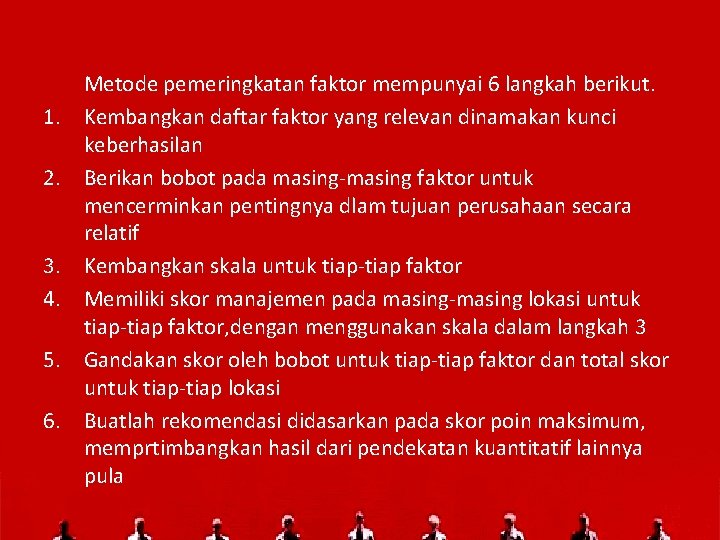 Metode pemeringkatan faktor mempunyai 6 langkah berikut.

1. Kembangkan daftar faktor yang relevan dinamakan kunci keberhasilan
2. Berikan bobot pada masing-masing faktor untuk mencerminkan pentingnya dlam tujuan perusahaan secara relatif
3. Kembangkan skala untuk tiap-tiap faktor
4. Memiliki skor manajemen pada masing-masing lokasi untuk tiap-tiap faktor,dengan menggunakan skala dalam langkah 3
5. Gandakan skor oleh bobot untuk tiap-tiap faktor dan total skor untuk tiap-tiap lokasi
6. Buatlah rekomendasi didasarkan pada skor poin maksimum, memprtimbangkan hasil dari pendekatan kuantitatif lainnya pula